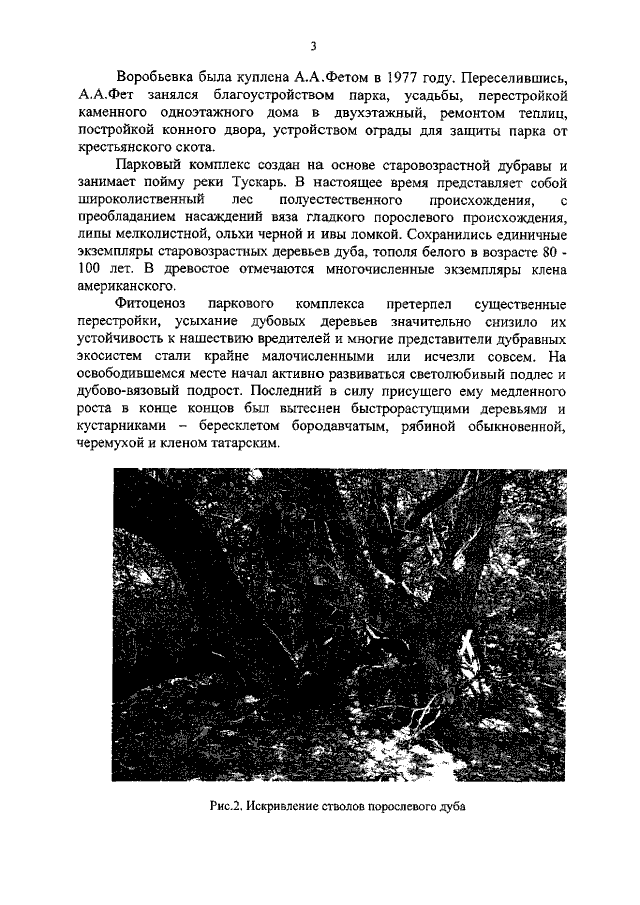 3

Воробьевка была куплена А.А.Фетом в 1977 году. Переселившись, А.А.Фет занялся благоустройством парка, усадьбы, перестройкой каменного одноэтажного дома в двухэтажный, ремонтом теплиц, постройкой конного двора, устройством ограды для защиты парка от крестьянского скота.

Парковый комплекс создан на основе старовозрастной дубравы и занимает пойму реки Тускарь. В настоящее время представляет собой широколиственный лес полуестественного происхождения, с преобладанием насаждений вяза гладкого порослевого происхождения, липы мелколистной, ольхи черной и ивы ломкой. Сохранились единичные экземпляры старовозрастных деревьев дуба, тополя белого в возрасте 80 - 100 лет. В древостое отмечаются многочисленные экземпляры клена американского.

Фитоценоз паркового комплекса претерпел существенные перестройки, усыхание дубовых деревьев значительно снизило их устойчивость к нашествию вредителей и многие представители дубравных экосистем стали крайне малочисленными или исчезли совсем. На освободившемся месте начал активно развиваться светолюбивый подлес и дубово-вязовый подрост. Последний в силу присущего ему медленного роста в конце концов был вытеснен быстрорастущими деревьями и кустарниками – бересклетом бородавчатым, рябиной обыкновенной, черемухой и кленом татарским.

Рис.2. Искривление стволов порослевого дуба